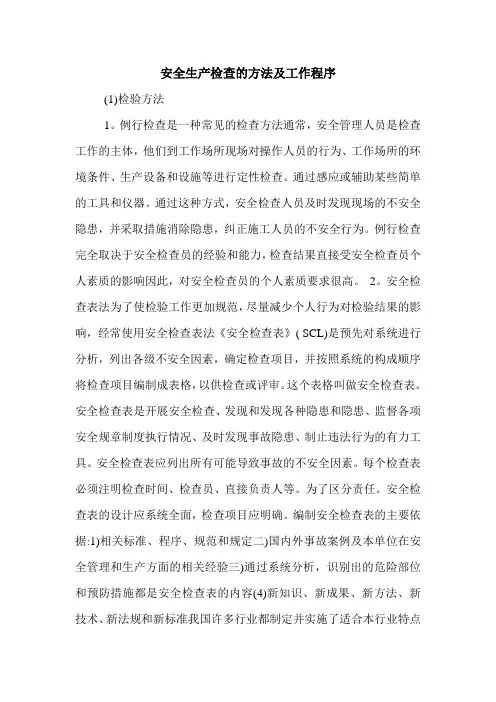 安全生产检查的方法及工作程序

(1)检验方法

1。例行检查是一种常见的检查方法通常，安全管理人员是检查工作的主体，他们到工作场所现场对操作人员的行为、工作场所的环境条件、生产设备和设施等进行定性检查。通过感应或辅助某些简单的工具和仪器。通过这种方式，安全检查人员及时发现现场的不安全隐患，并采取措施消除隐患，纠正施工人员的不安全行为。例行检查完全取决于安全检查员的经验和能力，检查结果直接受安全检查员个人素质的影响因此，对安全检查员的个人素质要求很高。 2。安全检查表法为了使检验工作更加规范，尽量减少个人行为对检验结果的影响，经常使用安全检查表法《安全检查表》( SCL)是预先对系统进行分析，列出各级不安全因素，确定检查项目，并按照系统的构成顺序将检查项目编制成表格，以供检查或评审。这个表格叫做安全检查表。安全检查表是开展安全检查、发现和发现各种隐患和隐患、监督各项安全规章制度执行情况、及时发现事故隐患、制止违法行为的有力工具。安全检查表应列出所有可能导致事故的不安全因素。每个检查表必须注明检查时间、检查员、直接负责人等。为了区分责任。安全检查表的设计应系统全面，检查项目应明确。编制安全检查表的主要依据:1)相关标准、程序、规范和规定二)国内外事故案例及本单位在安全管理和生产方面的相关经验三)通过系统分析，识别出的危险部位和预防措施都是安全检查表的内容(4)新知识、新成果、新方法、新技术、新法规和新标准我国许多行业都制定并实施了适合本行业特点